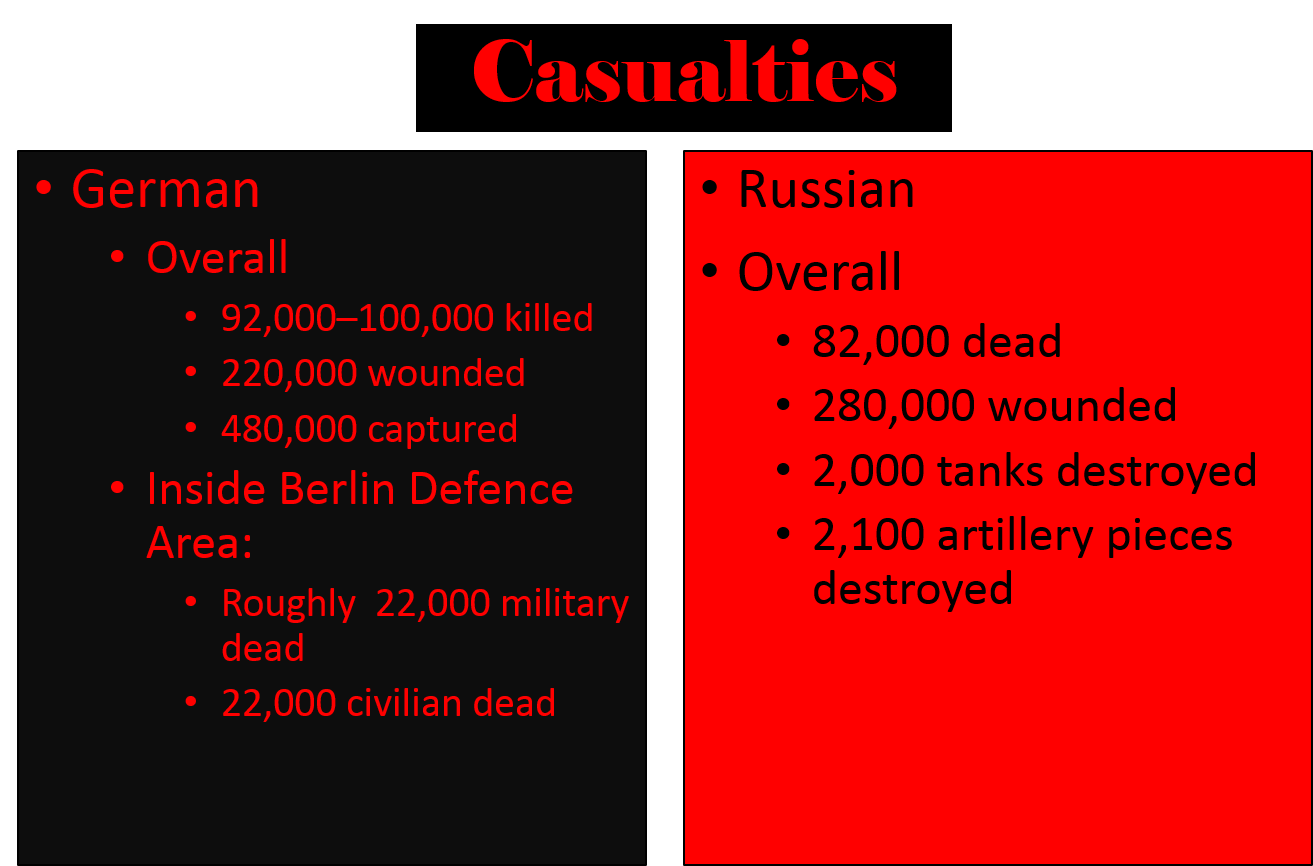 Casualties

• German
  • Overall
    • 92,000–100,000 killed
    • 220,000 wounded
    • 480,000 captured
  • Inside Berlin Defence Area:
    • Roughly 22,000 military dead
    • 22,000 civilian dead

• Russian
• Overall
  • 82,000 dead
  • 280,000 wounded
  • 2,000 tanks destroyed
  • 2,100 artillery pieces destroyed